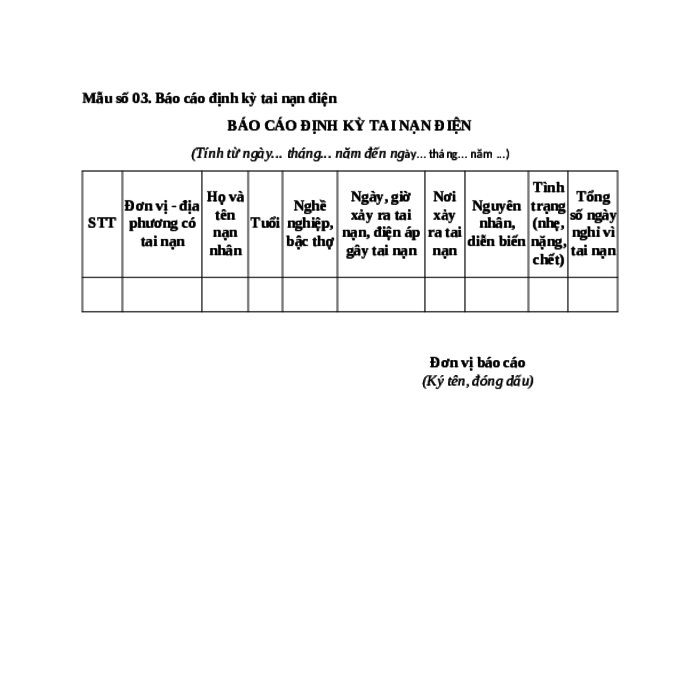 Mẫu số 03. Báo cáo định kỳ tai nạn điện

BÁO CÁO ĐỊNH KỲ TAI NẠN ĐIỆN

(Tính từ ngày... tháng... năm đến ngày... tháng... năm ...)

| STT | Đơn vị - địa phương có tai nạn | Họ và tên nạn nhân | Tuổi | Nghề nghiệp, bậc thợ | Ngày, giờ xảy ra tai nạn, điện áp gây tai nạn | Nơi xảy ra tai nạn | Nguyên nhân, diễn biến | Tình trạng (nhẹ, nặng, chết) | Tổng số ngày nghỉ vì tai nạn |
|---|---|---|---|---|---|---|---|---|---|
| | | | | | | | | | |

Đơn vị báo cáo
(Ký tên, đóng dấu)